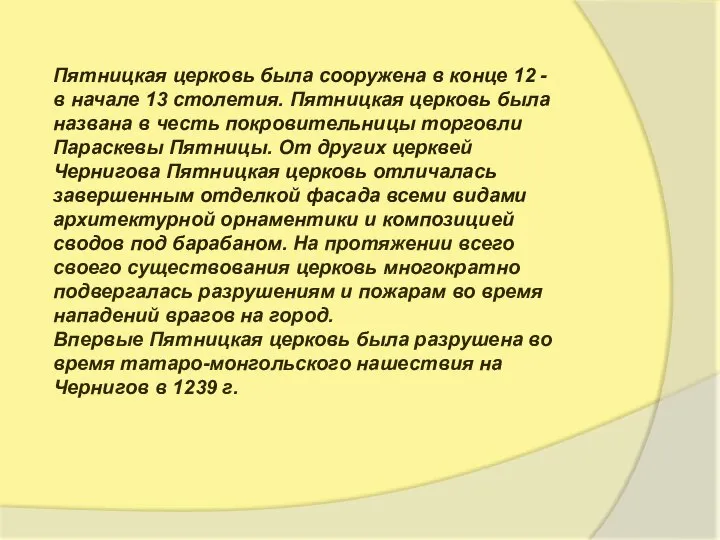 Пятницкая церковь была сооружена в конце 12 - в начале 13 столетия. Пятницкая церковь была названа в честь покровительницы торговли Параскевы Пятницы. От других церквей Чернигова Пятницкая церковь отличалась завершенным отделкой фасада всеми видами архитектурной орнаментики и композицией сводов под барабаном. На протяжении всего своего существования церковь многократно подвергалась разрушениям и пожарам во время нападений врагов на город.
Впервые Пятницкая церковь была разрушена во время татаро-монгольского нашествия на Чернигов в 1239 г.